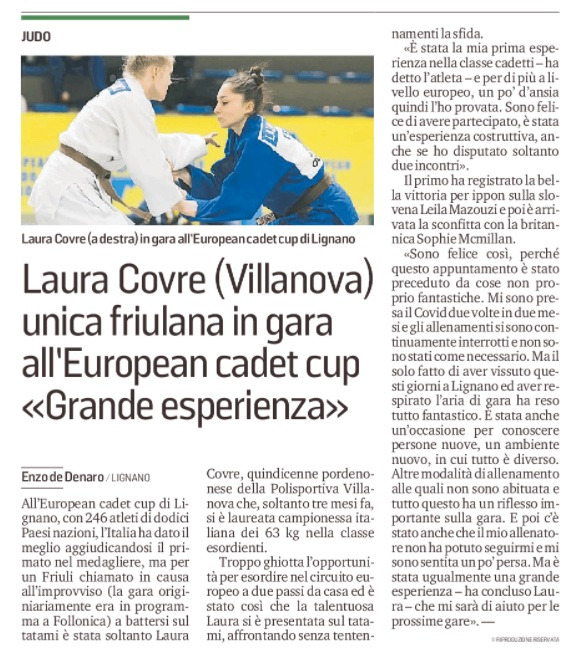 JUDO

Laura Covre (a destra) in gara all'European cadet cup di Lignano

Laura Covre (Villanova) unica friulana in gara all'European cadet cup «Grande esperienza»

Enzo de Denaro / LIGNANO

All'European cadet cup di Lignano, con 246 atleti di dodici Paesi nazioni, l'Italia ha dato il meglio aggiudicandosi il primato nel medagliere, ma per un Friuli chiamato in causa all'improvviso (la gara originariamente era in programma a Follonica) a battersi sul tatami è stata soltanto Laura Covre, quindicenne pordenonese della Polisportiva Villanova che, soltanto tre mesi fa, si è laureata campionessa italiana dei 63 kg nella classe esordienti.

Troppo ghiotta l'opportunità per esordire nel circuito europeo a due passi da casa ed è stato così che la talentuosa Laura si è presentata sul tatami, affrontando senza tentennamenti la sfida.

«È stata la mia prima esperienza nella classe cadetti – ha detto l'atleta – e per di più a livello europeo, un po' d'ansia quindi l'ho provata. Sono felice di avere partecipato, è stata un'esperienza costruttiva, anche se ho disputato soltanto due incontri».

Il primo ha registrato la bella vittoria per ippon sulla slovena Leila Mazouzi e poi è arrivata la sconfitta con la britannica Sophie Mcmillan.

«Sono felice così, perché questo appuntamento è stato preceduto da cose non proprio fantastiche. Mi sono presa il Covid due volte in due mesi e gli allenamenti si sono continuamente interrotti e non sono stati come necessario. Ma il solo fatto di aver vissuto questi giorni a Lignano ed aver respirato l'aria di gara ha reso tutto fantastico. È stata anche un'occasione per conoscere persone nuove, un ambiente nuovo, in cui tutto è diverso. Altre modalità di allenamento alle quali non sono abituata e tutto questo ha un riflesso importante sulla gara. E poi c'è stato anche che il mio allenatore non ha potuto seguirmi e mi sono sentita un po' persa. Ma è stata ugualmente una grande esperienza – ha concluso Laura – che mi sarà di aiuto per le prossime gare». —

© RIPRODUZIONE RISERVATA